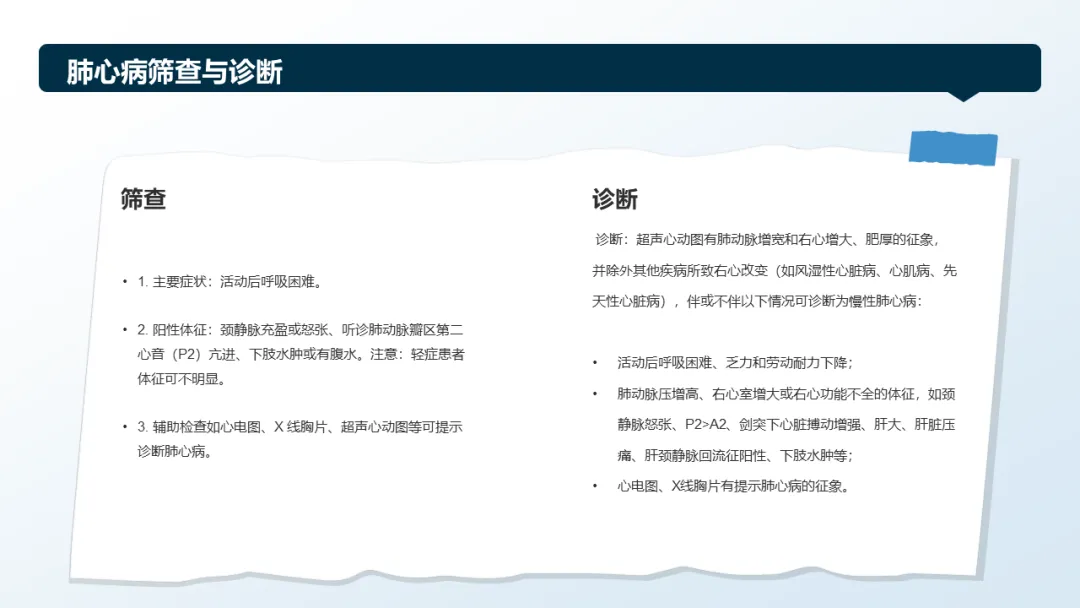 肺心病筛查与诊断

筛查

• 1. 主要症状：活动后呼吸困难。

• 2. 阳性体征：颈静脉充盈或怒张、听诊肺动脉瓣区第二心音（P2）亢进、下肢水肿或有腹水。注意：轻症患者体征可不明显。

• 3. 辅助检查如心电图、X 线胸片、超声心动图等可提示诊断肺心病。

诊断

诊断：超声心动图有肺动脉增宽和右心增大、肥厚的征象，并除外其他疾病所致右心改变（如风湿性心脏病、心肌病、先天性心脏病），伴或不伴以下情况可诊断为慢性肺心病：

• 活动后呼吸困难、乏力和劳动耐力下降；

• 肺动脉压增高、右心室增大或右心功能不全的体征，如颈静脉怒张、P2>A2、剑突下心脏搏动增强、肝大、肝脏压痛、肝颈静脉回流征阳性、下肢水肿等；

• 心电图、X线胸片有提示肺心病的征象。